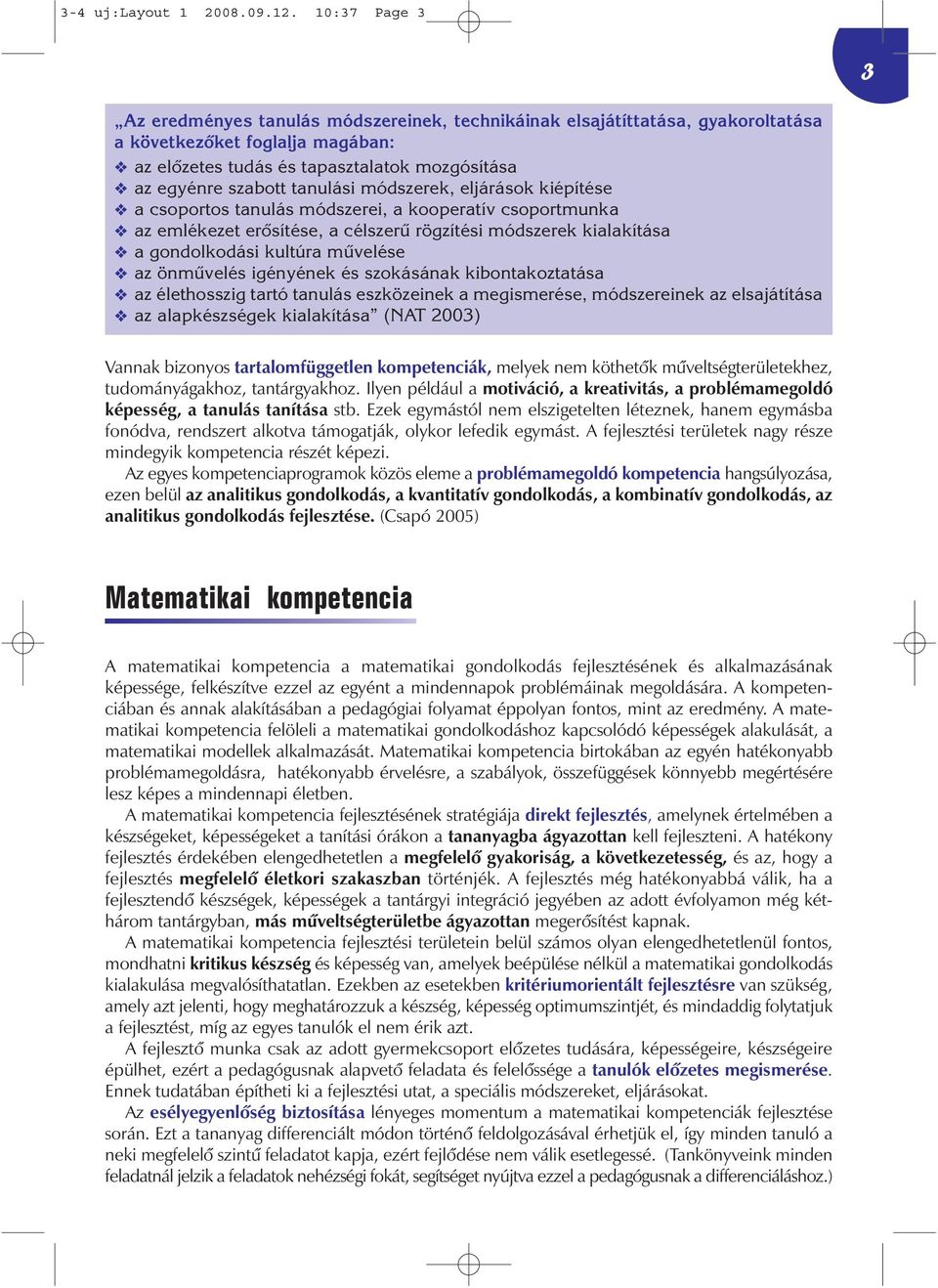 3-4 uj:Layout 1 2008.09.12. 10:37 Page 3

3

„Az eredményes tanulás módszereinek, technikáinak elsajátíttatása, gyakoroltatása a következőket foglalja magában:
❖ az előzetes tudás és tapasztalatok mozgósítása
❖ az egyénre szabott tanulási módszerek, eljárások kiépítése
❖ a csoportos tanulás módszerei, a kooperatív csoportmunka
❖ az emlékezet erősítése, a célszerű rögzítési módszerek kialakítása
❖ a gondolkodási kultúra művelése
❖ az önművelés igényének és szokásának kibontakoztatása
❖ az élethosszig tartó tanulás eszközeinek a megismerése, módszereinek az elsajátítása
❖ az alapkészségek kialakítása” (NAT 2003)

Vannak bizonyos tartalomfüggetlen kompetenciák, melyek nem köthetők műveltségterületekhez, tudományágakhoz, tantárgyakhoz. Ilyen például a motiváció, a kreativitás, a problémamegoldó képesség, a tanulás tanítása stb. Ezek egymástól nem elszigetelten léteznek, hanem egymásba fonódva, rendszert alkotva támogatják, olykor lefedik egymást. A fejlesztési területek nagy része mindegyik kompetencia részét képezi.

Az egyes kompetenciaprogramok közös eleme a problémamegoldó kompetencia hangsúlyozása, ezen belül az analitikus gondolkodás, a kvantitatív gondolkodás, a kombinatív gondolkodás, az analitikus gondolkodás fejlesztése. (Csapó 2005)

Matematikai kompetencia

A matematikai kompetencia a matematikai gondolkodás fejlesztésének és alkalmazásának képessége, felkészítve ezzel az egyént a mindennapok problémáinak megoldására. A kompetenciában és annak alakításában a pedagógiai folyamat éppolyan fontos, mint az eredmény. A matematikai kompetencia felöleli a matematikai gondolkodáshoz kapcsolódó képességek alakulását, a matematikai modellek alkalmazását. Matematikai kompetencia birtokában az egyén hatékonyabb problémamegoldásra, hatékonyabb érvelésre, a szabályok, összefüggések könnyebb megértésére lesz képes a mindennapi életben.

A matematikai kompetencia fejlesztésének stratégiája direkt fejlesztés, amelynek értelmében a készségeket, képességeket a tanítási órákon a tananyagba ágyazottan kell fejleszteni. A hatékony fejlesztés érdekében elengedhetetlen a megfelelő gyakoriság, a következetesség, és az, hogy a fejlesztés megfelelő életkori szakaszban történjék. A fejlesztés még hatékonyabbá válik, ha a fejlesztendő készségek, képességek a tantárgyi integráció jegyében az adott évfolyamon még két-három tantárgyban, más műveltségterületbe ágyazottan megerősítést kapnak.

A matematikai kompetencia fejlesztési területein belül számos olyan elengedhetetlenül fontos, mondhatni kritikus készség és képesség van, amelyek beépülése nélkül a matematikai gondolkodás kialakulása megvalósíthatatlan. Ezekben az esetekben kritériumorientált fejlesztésre van szükség, amely azt jelenti, hogy meghatározzuk a készség, képesség optimumszintjét, és mindaddig folytatjuk a fejlesztést, míg az egyes tanulók el nem érik azt.

A fejlesztő munka csak az adott gyermekcsoport előzetes tudására, képességeire, készségeire épülhet, ezért a pedagógusnak alapvető feladata és felelőssége a tanulók előzetes megismerése. Ennek tudatában építheti ki a fejlesztési utat, a speciális módszereket, eljárásokat.

Az esélyegyenlőség biztosítása lényeges momentum a matematikai kompetenciák fejlesztése során. Ezt a tananyag differenciált módon történő feldolgozásával érhetjük el, így minden tanuló a neki megfelelő szintű feladatot kapja, ezért fejlődése nem válik esetlegessé. (Tankönyveink minden feladatnál jelzik a feladatok nehézségi fokát, segítséget nyújtva ezzel a pedagógusnak a differenciáláshoz.)